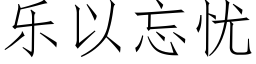 乐以忘忧